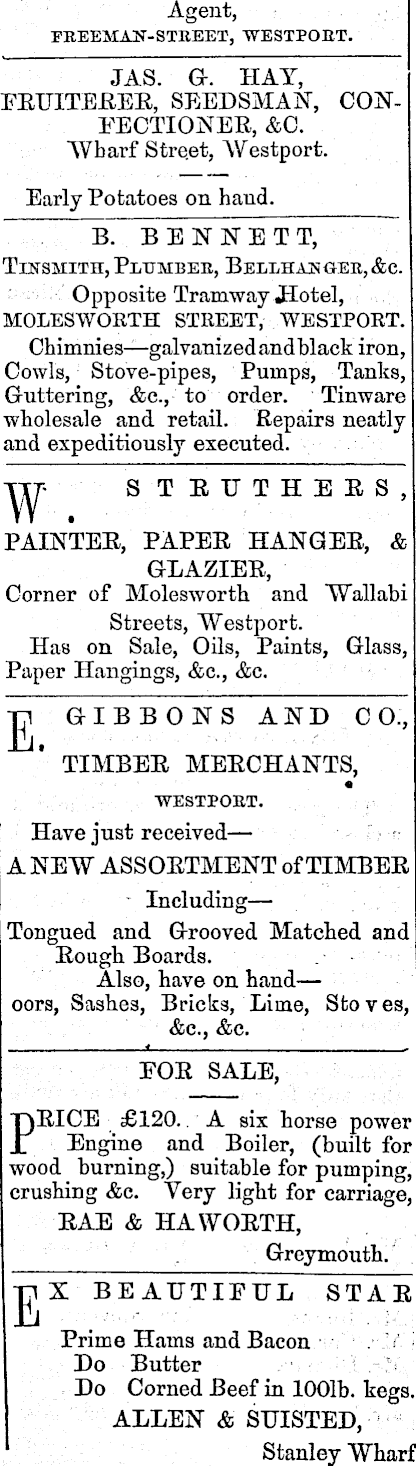 Agent,
FREEMAN-STREET, WESTPORT.

JAS. G. HAY,
FRUITERER, SEEDSMAN, CONFECTIONER, &C.
Wharf Street, Westport.

Early Potatoes on hand.

B. BENNETT,
TINSMITH, PLUMBER, BELLHANGER, &c.
Opposite Tramway Hotel,
MOLESWORTH STREET, WESTPORT.
Chimnies—galvanized and black iron, Cowls, Stove-pipes, Pumps, Tanks, Guttering, &c., to order. Tinware wholesale and retail. Repairs neatly and expeditiously executed.

W. STRUTHERS,
PAINTER, PAPER HANGER, & GLAZIER,
Corner of Molesworth and Wallabi Streets, Westport.
Has on Sale, Oils, Paints, Glass, Paper Hangings, &c., &c.

E. GIBBONS AND CO.,
TIMBER MERCHANTS,
WESTPORT.
Have just received—
A NEW ASSORTMENT of TIMBER
Including—
Tongued and Grooved Matched and Rough Boards.
Also, have on hand—
oors, Sashes, Bricks, Lime, Stoves, &c., &c.

FOR SALE,

PRICE £120. A six horse power Engine and Boiler, (built for wood burning,) suitable for pumping, crushing &c. Very light for carriage,
RAE & HAWORTH,
Greymouth.

EX BEAUTIFUL STAR
Prime Hams and Bacon
Do Butter
Do Corned Beef in 100lb. kegs.
ALLEN & SUISTED,
Stanley Wharf